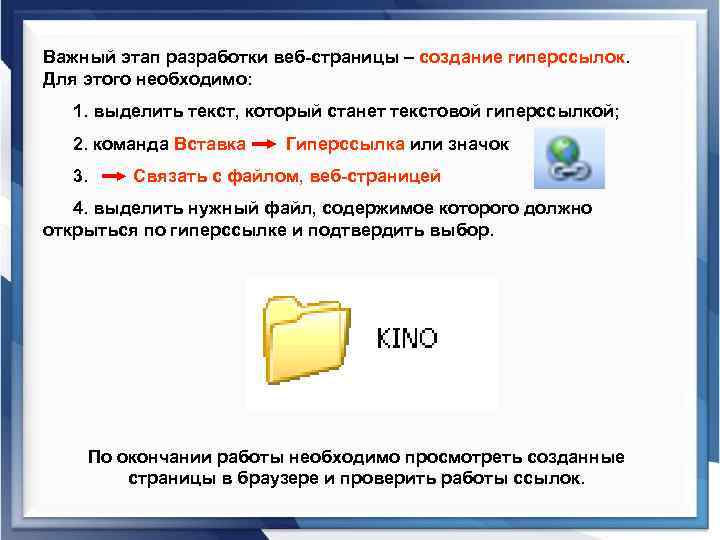 Важный этап разработки веб-страницы – создание гиперссылок. Для этого необходимо:

1. выделить текст, который станет текстовой гиперссылкой;

2. команда Вставка → Гиперссылка или значок

3. → Связать с файлом, веб-страницей

4. выделить нужный файл, содержимое которого должно открыться по гиперссылке и подтвердить выбор.

KINO

По окончании работы необходимо просмотреть созданные страницы в браузере и проверить работы ссылок.